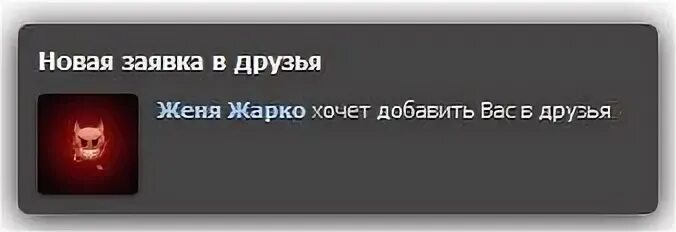 Новая заявка в друзья

Женя Жарко хочет добавить Вас в друзья.